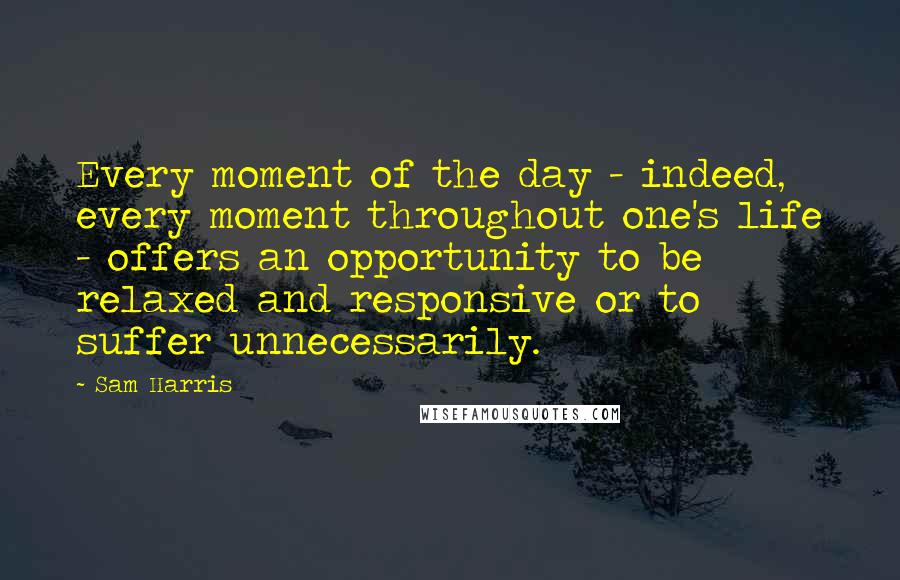 Every moment of the day - indeed, every moment throughout one's life - offers an opportunity to be relaxed and responsive or to suffer unnecessarily.

- Sam Harris

WISEFAMOUSQUOTES.COM